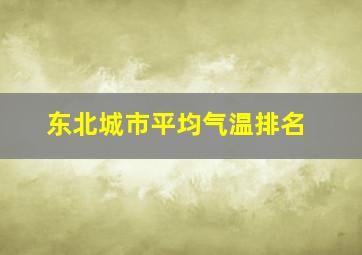 东北城市平均气温排名